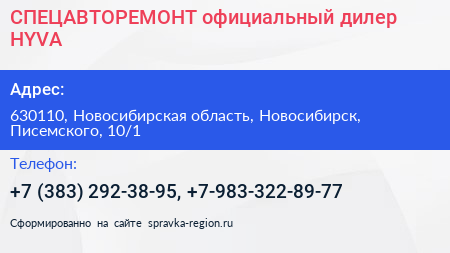 СПЕЦАВТОРЕМОНТ официальный дилер HYVA

Адрес:

630110, Новосибирская область, Новосибирск, Писемского, 10/1

Телефон:

+7 (383) 292-38-95, +7-983-322-89-77

Сформированно на сайте spravka-region.ru